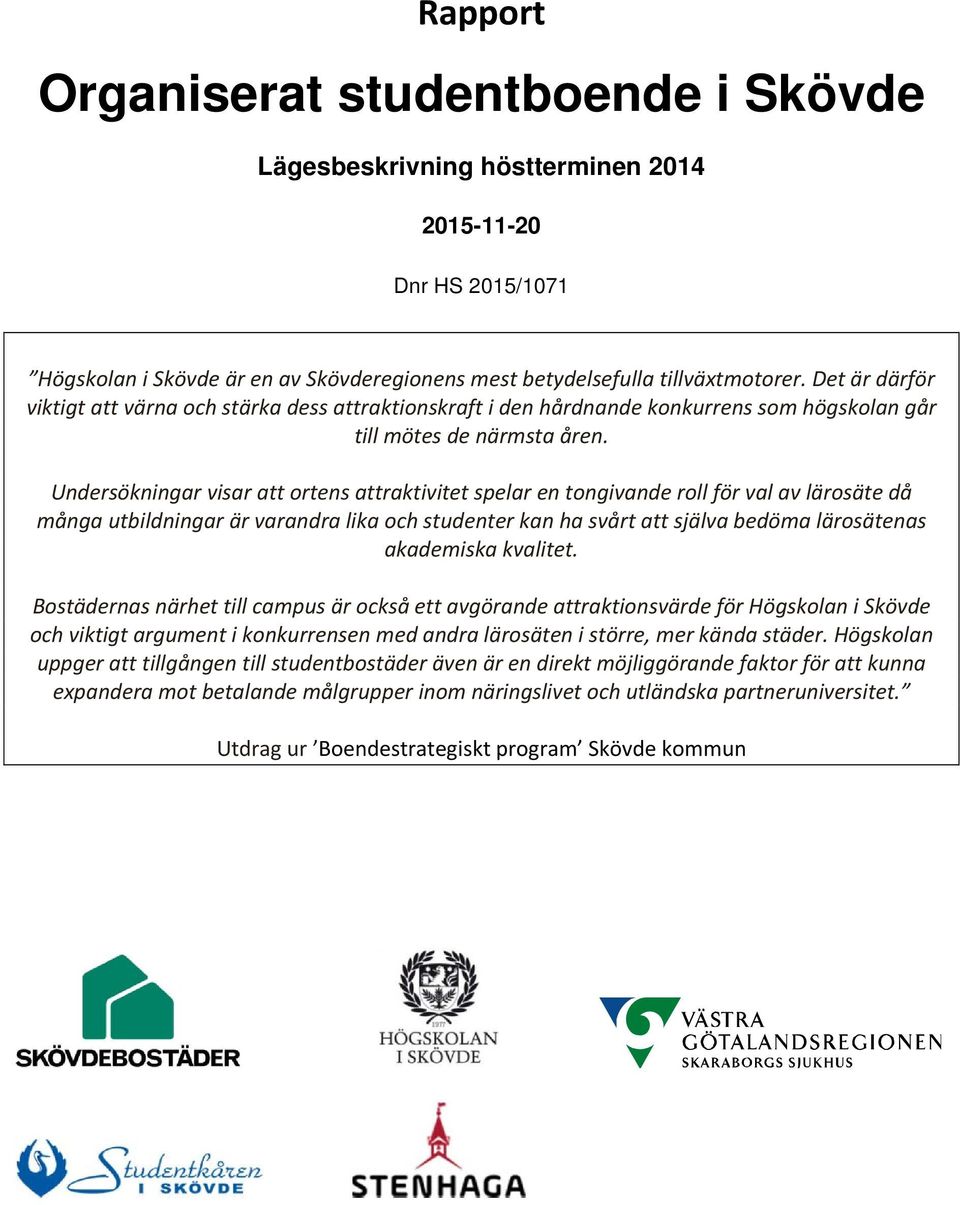 Rapport

Organiserat studentboende i Skövde

Lägesbeskrivning höstterminen 2014

2015-11-20

Dnr HS 2015/1071

”Högskolan i Skövde är en av Skövderegionens mest betydelsefulla tillväxtmotorer. Det är därför viktigt att värna och stärka dess attraktionskraft i den hårdnande konkurrens som högskolan går till mötes de närmsta åren.

Undersökningar visar att ortens attraktivitet spelar en tongivande roll för val av lärosäte då många utbildningar är varandra lika och studenter kan ha svårt att själva bedöma lärosätenas akademiska kvalitet.

Bostädernas närhet till campus är också ett avgörande attraktionsvärde för Högskolan i Skövde och viktigt argument i konkurrensen med andra lärosäten i större, mer kända städer. Högskolan uppger att tillgången till studentbostäder även är en direkt möjliggörande faktor för att kunna expandera mot betalande målgrupper inom näringslivet och utländska partneruniversitet.”

Utdrag ur ’Boendestrategiskt program’ Skövde kommun

SKÖVDEBOSTÄDER

1977
HÖGSKOLAN
I SKÖVDE

VÄSTRA GÖTALANDSREGIONEN
SKARABORGS SJUKHUS

Studentkåren I SKÖVDE

STENHAGA